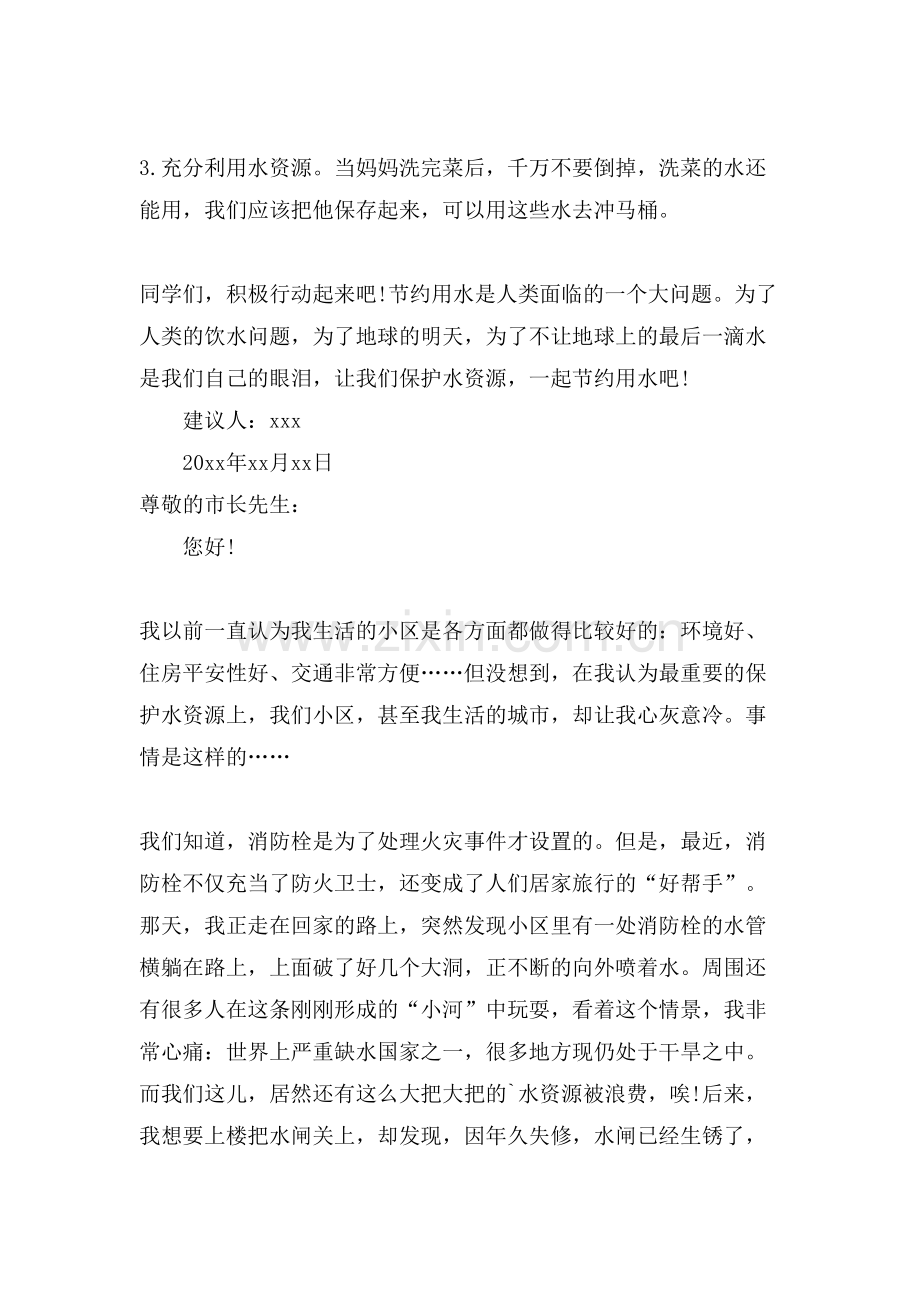 3.充分利用水资源。当妈妈洗完菜后，千万不要倒掉，洗菜的水还能用，我们应该把他保存起来，可以用这些水去冲马桶。

同学们，积极行动起来吧!节约用水是人类面临的一个大问题。为了人类的饮水问题，为了地球的明天，为了不让地球上的最后一滴水是我们自己的眼泪，让我们保护水资源，一起节约用水吧!

建议人：xxx

20xx年xx月xx日

尊敬的市长先生：

您好!

我以前一直认为我生活的小区是各方面都做得比较好的：环境好、住房平安性好、交通非常方便……但没想到，在我认为最重要的保护水资源上，我们小区，甚至我生活的城市，却让我心灰意冷。事情是这样的……

我们知道，消防栓是为了处理火灾事件才设置的。但是，最近，消防栓不仅充当了防火卫士，还变成了人们居家旅行的“好帮手”。那天，我正走在回家的路上，突然发现小区里有一处消防栓的水管横躺在路上，上面破了好几个大洞，正不断的向外喷着水。周围还有很多人在这条刚刚形成的“小河”中玩耍，看着这个情景，我非常心痛：世界上严重缺水国家之一，很多地方现仍处于干旱之中。而我们这儿，居然还有这么大把大把的`水资源被浪费，唉!后来，我想要上楼把水闸关上，却发现，因年久失修，水闸已经生锈了，

www.zixin.com.cn